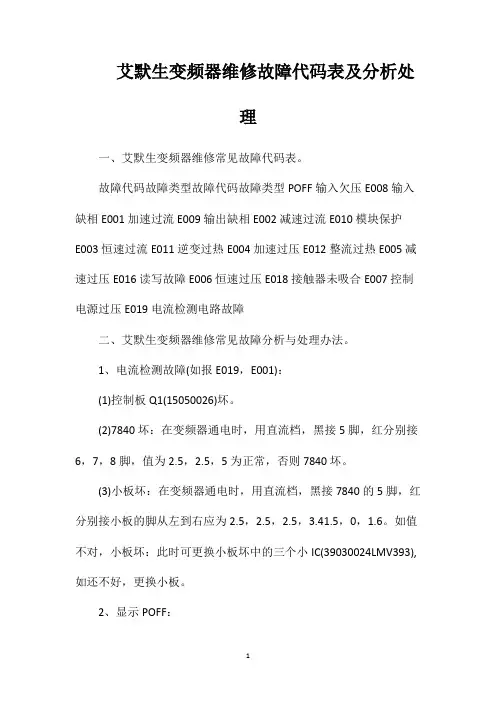 艾默生变频器维修故障代码表及分析处理

一、艾默生变频器维修常见故障代码表。

故障代码故障类型故障代码故障类型 POFF 输入欠压 E008 输入缺相 E001 加速过流 E009 输出缺相 E002 减速过流 E010 模块保护 E003 恒速过流 E011 逆变过热 E004 加速过压 E012 整流过热 E005 减速过压 E016 读写故障 E006 恒速过压 E018 接触器未吸合 E007 控制电源过压 E019 电流检测电路故障

二、艾默生变频器维修常见故障分析与处理办法。

1、电流检测故障(如报 E019，E001)：

(1)控制板 Q1(15050026)坏。

(2)7840 坏：在变频器通电时，用直流档，黑接 5 脚，红分别接 6，7，8 脚，值为 2.5，2.5，5 为正常，否则 7840 坏。

(3)小板坏：在变频器通电时，用直流档，黑接 7840 的 5 脚，红分别接小板的脚从左到右应为 2.5，2.5，2.5，3.41.5，0，1.6。如值不对，小板坏：此时可更换小板坏中的三个小 IC(39030024LMV393)，如还不好，更换小板。

2、显示 POFF：

1